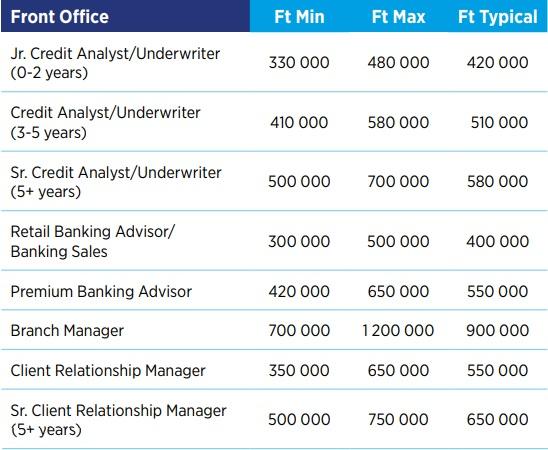 | Front Office | Ft Min | Ft Max | Ft Typical |
|---|---|---|---|
| Jr. Credit Analyst/Underwriter (0-2 years) | 330 000 | 480 000 | 420 000 |
| Credit Analyst/Underwriter (3-5 years) | 410 000 | 580 000 | 510 000 |
| Sr. Credit Analyst/Underwriter (5+ years) | 500 000 | 700 000 | 580 000 |
| Retail Banking Advisor/ Banking Sales | 300 000 | 500 000 | 400 000 |
| Premium Banking Advisor | 420 000 | 650 000 | 550 000 |
| Branch Manager | 700 000 | 1 200 000 | 900 000 |
| Client Relationship Manager | 350 000 | 650 000 | 550 000 |
| Sr. Client Relationship Manager (5+ years) | 500 000 | 750 000 | 650 000 |